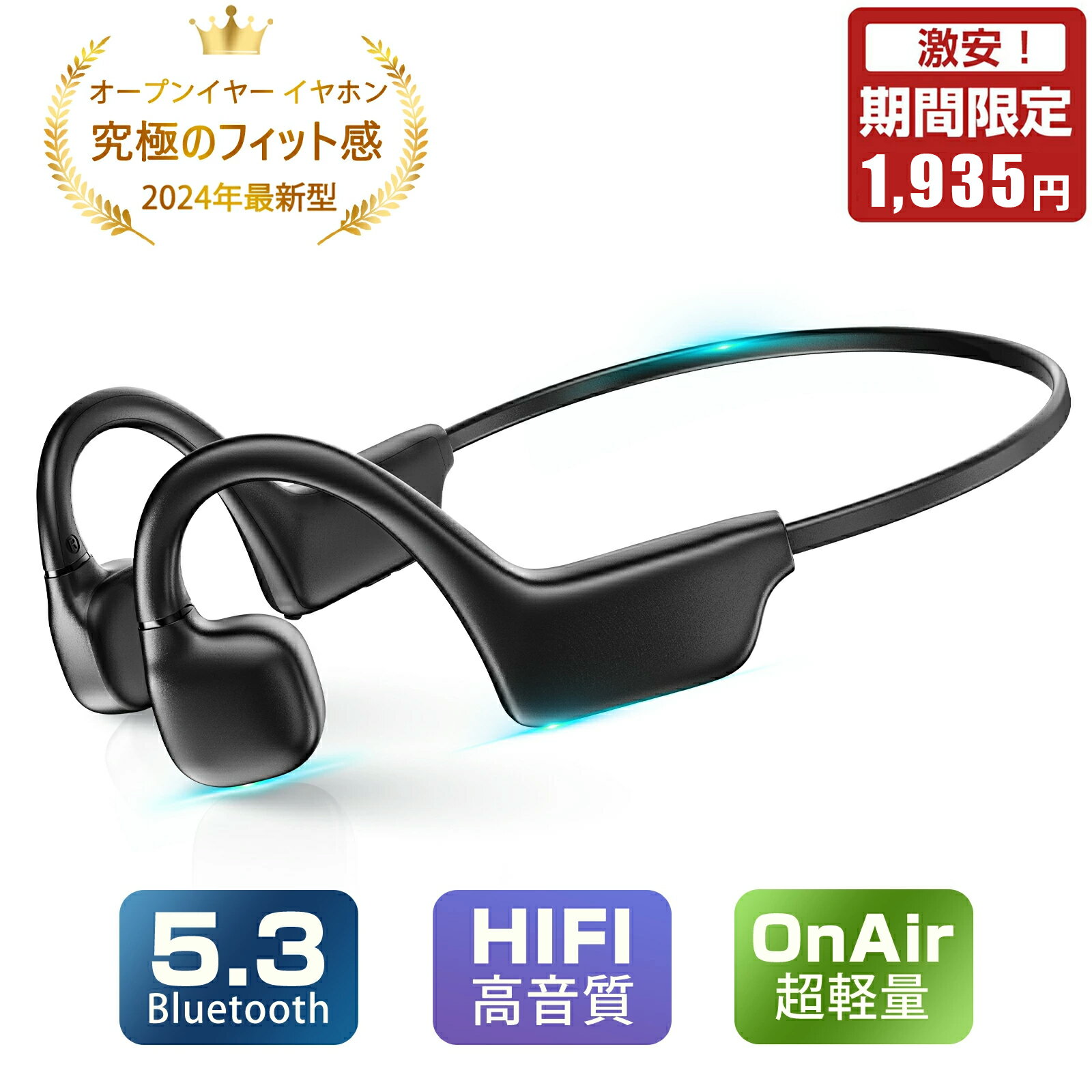 オープンイヤー イヤホン
究極のフィット感
2024年最新型

激安！
期間限定
1,935円

5.3
Bluetooth

HIFI
高音質

OnAir
超軽量